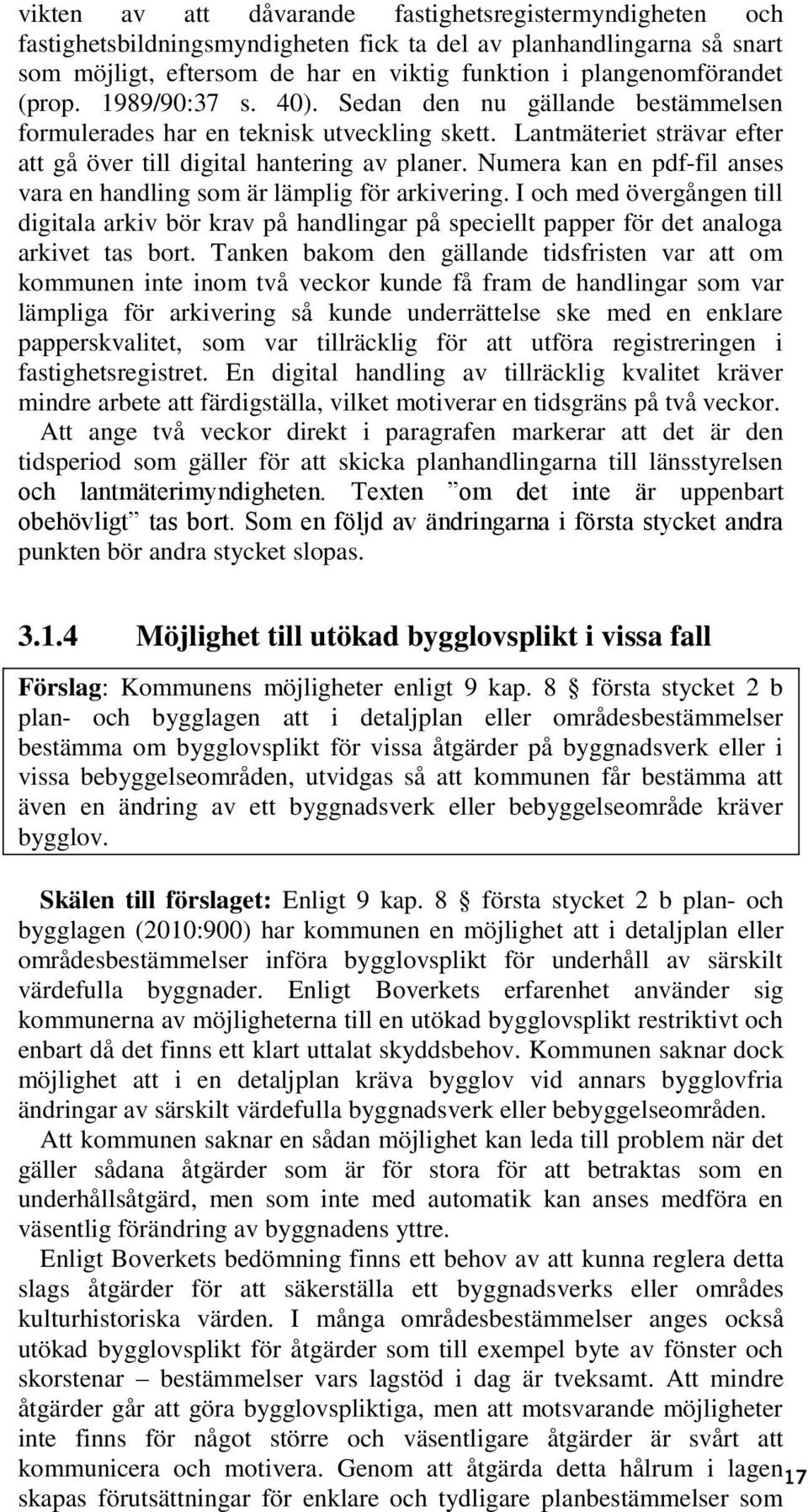 vikten av att dåvarande fastighetsregistermyndigheten och fastighetsbildningsmyndigheten fick ta del av planhandlingarna så snart som möjligt, eftersom de har en viktig funktion i plangenomförandet (prop. 1989/90:37 s. 40). Sedan den nu gällande bestämmelsen formulerades har en teknisk utveckling skett. Lantmäteriet strävar efter att gå över till digital hantering av planer. Numera kan en pdf-fil anses vara en handling som är lämplig för arkivering. I och med övergången till digitala arkiv bör krav på handlingar på speciellt papper för det analoga arkivet tas bort. Tanken bakom den gällande tidsfristen var att om kommunen inte inom två veckor kunde få fram de handlingar som var lämpliga för arkivering så kunde underrättelse ske med en enklare papperskvalitet, som var tillräcklig för att utföra registreringen i fastighetsregistret. En digital handling av tillräcklig kvalitet kräver mindre arbete att färdigställa, vilket motiverar en tidsgräns på två veckor.

Att ange två veckor direkt i paragrafen markerar att det är den tidsperiod som gäller för att skicka planhandlingarna till länsstyrelsen och lantmäterimyndigheten. Texten ”om det inte är uppenbart obehövligt” tas bort. Som en följd av ändringarna i första stycket andra punkten bör andra stycket slopas.

3.1.4 Möjlighet till utökad bygglovsplikt i vissa fall

Förslag: Kommunens möjligheter enligt 9 kap. 8 § första stycket 2 b plan- och bygglagen att i detaljplan eller områdesbestämmelser bestämma om bygglovsplikt för vissa åtgärder på byggnadsverk eller i vissa bebyggelseområden, utvidgas så att kommunen får bestämma att även en ändring av ett byggnadsverk eller bebyggelseområde kräver bygglov.

Skälen till förslaget: Enligt 9 kap. 8 § första stycket 2 b plan- och bygglagen (2010:900) har kommunen en möjlighet att i detaljplan eller områdesbestämmelser införa bygglovsplikt för underhåll av särskilt värdefulla byggnader. Enligt Boverkets erfarenhet använder sig kommunerna av möjligheterna till en utökad bygglovsplikt restriktivt och enbart då det finns ett klart uttalat skyddsbehov. Kommunen saknar dock möjlighet att i en detaljplan kräva bygglov vid annars bygglovfria ändringar av särskilt värdefulla byggnadsverk eller bebyggelseområden.

Att kommunen saknar en sådan möjlighet kan leda till problem när det gäller sådana åtgärder som är för stora för att betraktas som en underhållsåtgärd, men som inte med automatik kan anses medföra en väsentlig förändring av byggnadens yttre.

Enligt Boverkets bedömning finns ett behov av att kunna reglera detta slags åtgärder för att säkerställa ett byggnadsverks eller områdes kulturhistoriska värden. I många områdesbestämmelser anges också utökad bygglovsplikt för åtgärder som till exempel byte av fönster och skorstenar – bestämmelser vars lagstöd i dag är tveksamt. Att mindre åtgärder går att göra bygglovspliktiga, men att motsvarande möjligheter inte finns för något större och väsentligare åtgärder är svårt att kommunicera och motivera. Genom att åtgärda detta hålrum i lagen skapas förutsättningar för enklare och tydligare planbestämmelser som

17